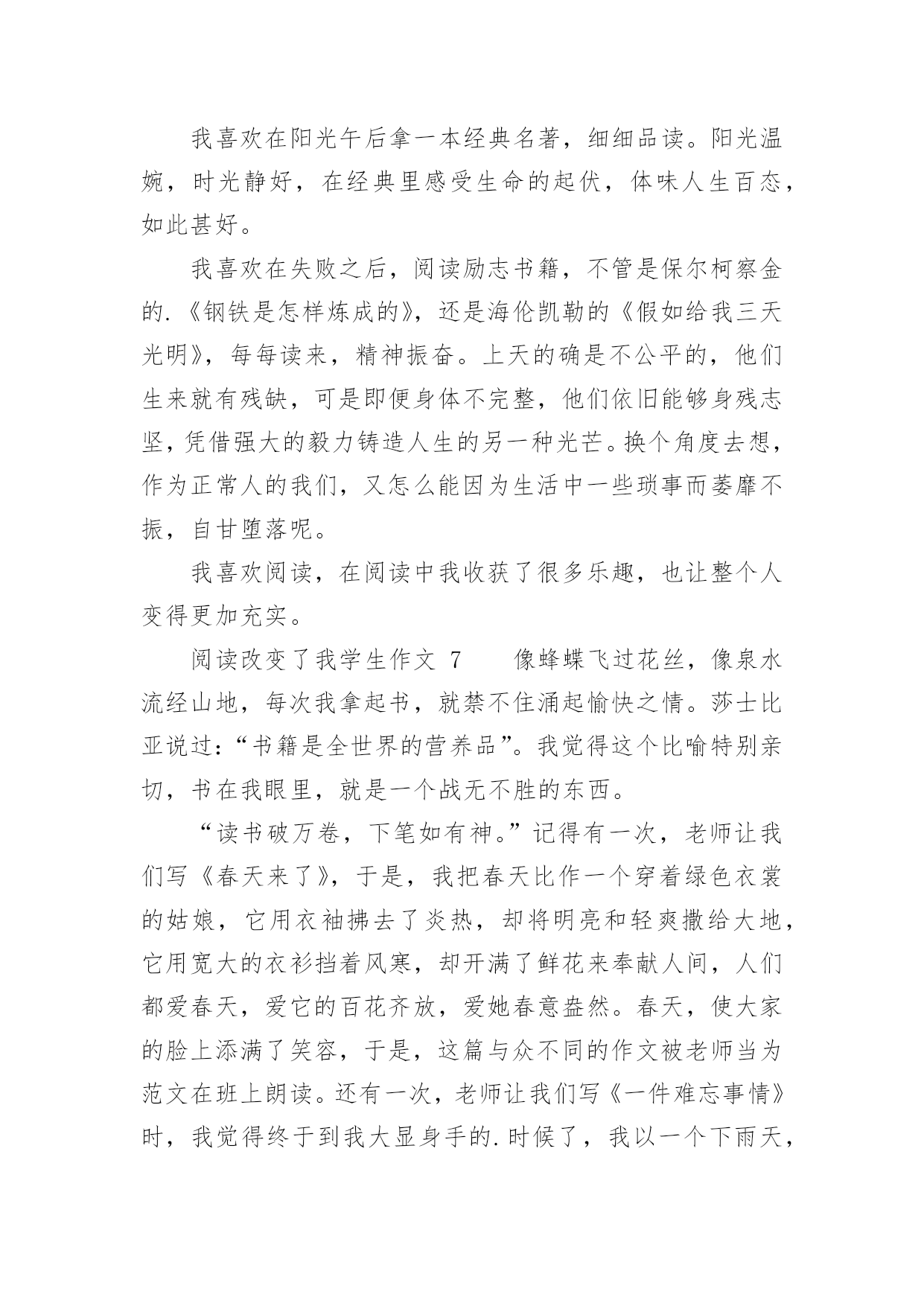 我喜欢在阳光午后拿一本经典名著，细细品读。阳光温婉，时光静好，在经典里感受生命的起伏，体味人生百态，如此甚好。

我喜欢在失败之后，阅读励志书籍，不管是保尔柯察金的.《钢铁是怎样炼成的》，还是海伦凯勒的《假如给我三天光明》，每每读来，精神振奋。上天的确是不公平的，他们生来就有残缺，可是即便身体不完整，他们依旧能够身残志坚，凭借强大的毅力铸造人生的另一种光芒。换个角度去想，作为正常人的我们，又怎么能因为生活中一些琐事而萎靡不振，自甘堕落呢。

我喜欢阅读，在阅读中我收获了很多乐趣，也让整个人变得更加充实。

阅读改变了我学生作文 7　　像蜂蝶飞过花丝，像泉水流经山地，每次我拿起书，就禁不住涌起愉快之情。莎士比亚说过：“书籍是全世界的营养品”。我觉得这个比喻特别亲切，书在我眼里，就是一个战无不胜的东西。

“读书破万卷，下笔如有神。”记得有一次，老师让我们写《春天来了》，于是，我把春天比作一个穿着绿色衣裳的姑娘，它用衣袖拂去了炎热，却将明亮和轻爽撒给大地，它用宽大的衣衫挡着风寒，却开满了鲜花来奉献人间，人们都爱春天，爱它的百花齐放，爱她春意盎然。春天，使大家的脸上添满了笑容，于是，这篇与众不同的作文被老师当为范文在班上朗读。还有一次，老师让我们写《一件难忘事情》时，我觉得终于到我大显身手的.时候了，我以一个下雨天，